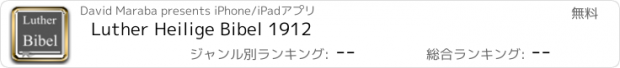 Luther
Bibel

David Maraba presents iPhone/iPadアプリ

無料

Luther Heilige Bibel 1912

ジャンル別ランキング: --

総合ランキング: --